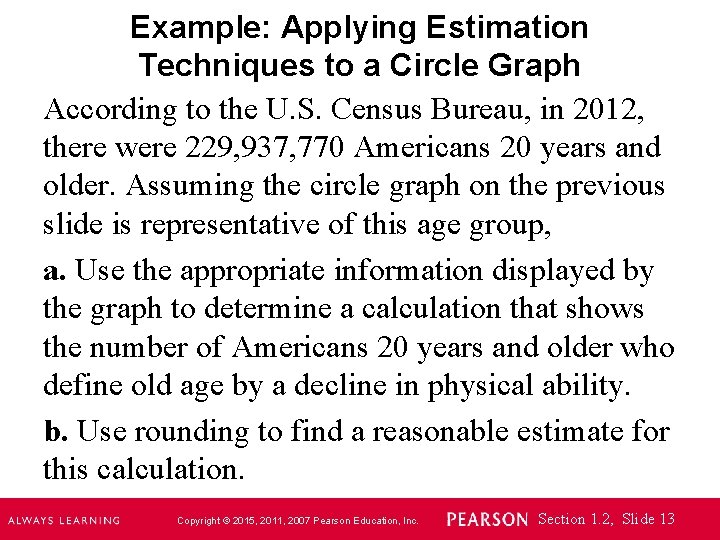 Example: Applying Estimation Techniques to a Circle Graph

According to the U.S. Census Bureau, in 2012, there were 229,937,770 Americans 20 years and older. Assuming the circle graph on the previous slide is representative of this age group,

a. Use the appropriate information displayed by the graph to determine a calculation that shows the number of Americans 20 years and older who define old age by a decline in physical ability.

b. Use rounding to find a reasonable estimate for this calculation.

ALWAYS LEARNING

Copyright © 2015, 2011, 2007 Pearson Education, Inc.

PEARSON

Section 1.2, Slide 13